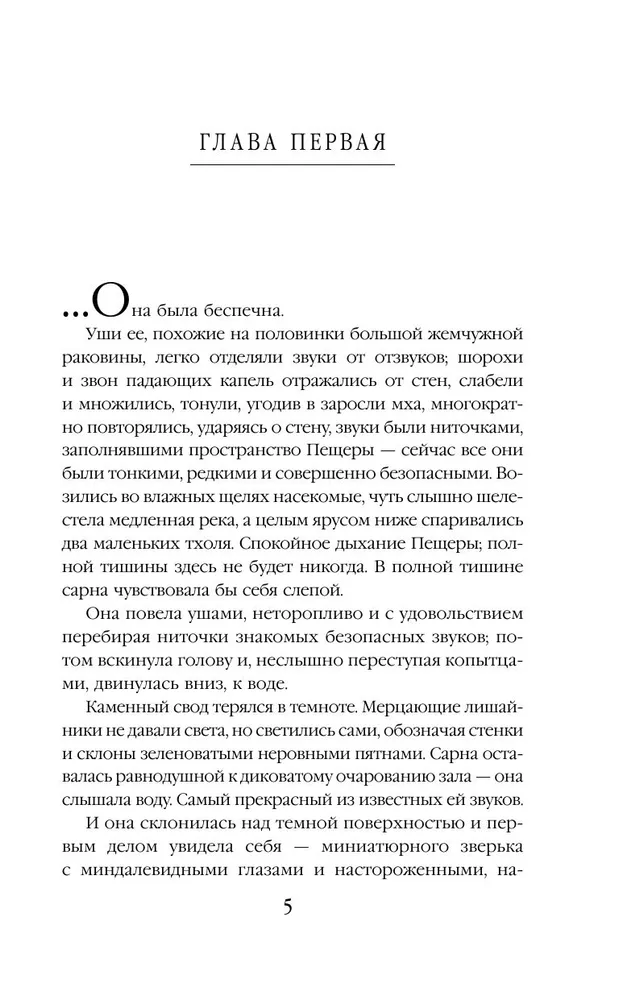 ГЛАВА ПЕРВАЯ

...Она была беспечна.

Уши ее, похожие на половинки большой жемчужной раковины, легко отделяли звуки от отзвуков; шорохи и звон падающих капель отражались от стен, слабели и множились, тонули, угодив в заросли мха, многократно повторялись, ударяясь о стену, звуки были ниточками, заполнявшими пространство Пещеры — сейчас все они были тонкими, редкими и совершенно безопасными. Возились во влажных щелях насекомые, чуть слышно шелестела медленная река, а целым ярусом ниже спаривались два маленьких тхоля. Спокойное дыхание Пещеры; полной тишины здесь не будет никогда. В полной тишине сарна чувствовала бы себя слепой.

Она повела ушами, неторопливо и с удовольствием перебирая ниточки знакомых безопасных звуков; потом вскинула голову и, неслышно переступая копытцами, двинулась вниз, к воде.

Каменный свод терялся в темноте. Мерцающие лишайники не давали света, но светились сами, обозначая стенки и склоны зеленоватыми неровными пятнами. Сарна оставалась равнодушной к диковатому очарованию зала — она слышала воду. Самый прекрасный из известных ей звуков.

И она склонилась над темной поверхностью и первым делом увидела себя — миниатюрного зверька с миндалевидными глазами и настороженными, на-

5